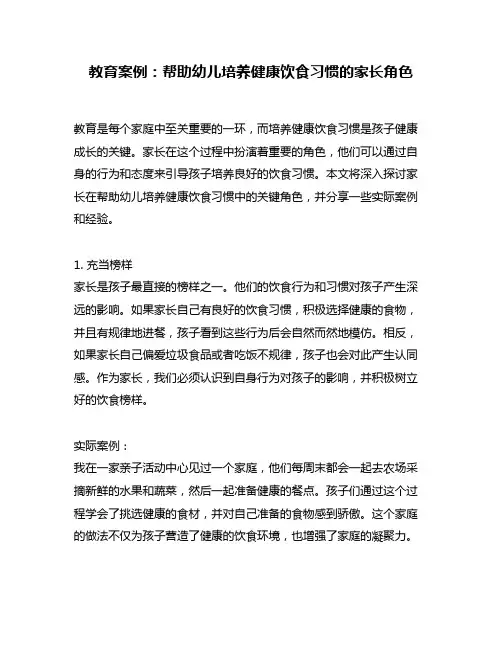 教育案例：帮助幼儿培养健康饮食习惯的家长角色

教育是每个家庭中至关重要的一环，而培养健康饮食习惯是孩子健康成长的关键。家长在这个过程中扮演着重要的角色，他们可以通过自身的行为和态度来引导孩子培养良好的饮食习惯。本文将深入探讨家长在帮助幼儿培养健康饮食习惯中的关键角色，并分享一些实际案例和经验。

1. 充当榜样
家长是孩子最直接的榜样之一。他们的饮食行为和习惯对孩子产生深远的影响。如果家长自己有良好的饮食习惯，积极选择健康的食物，并且有规律地进餐，孩子看到这些行为后会自然而然地模仿。相反，如果家长自己偏爱垃圾食品或者吃饭不规律，孩子也会对此产生认同感。作为家长，我们必须认识到自身行为对孩子的影响，并积极树立好的饮食榜样。

实际案例：
我在一家亲子活动中心见过一个家庭，他们每周末都会一起去农场采摘新鲜的水果和蔬菜，然后一起准备健康的餐点。孩子们通过这个过程学会了挑选健康的食材，并对自己准备的食物感到骄傲。这个家庭的做法不仅为孩子营造了健康的饮食环境，也增强了家庭的凝聚力。